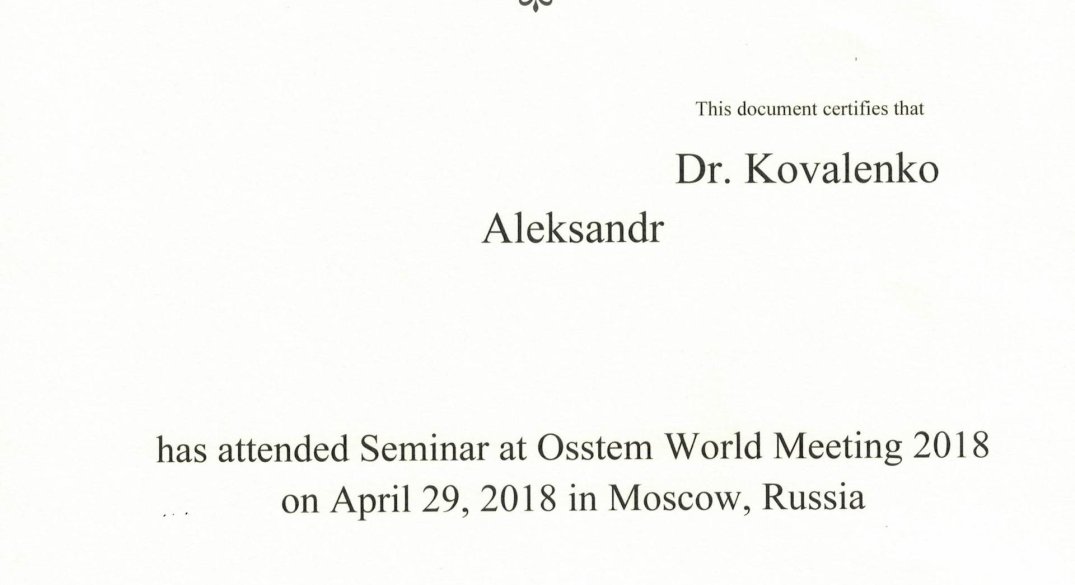 This document certifies that

Dr. Kovalenko

Aleksandr

has attended Seminar at Osstem World Meeting 2018 on April 29, 2018 in Moscow, Russia